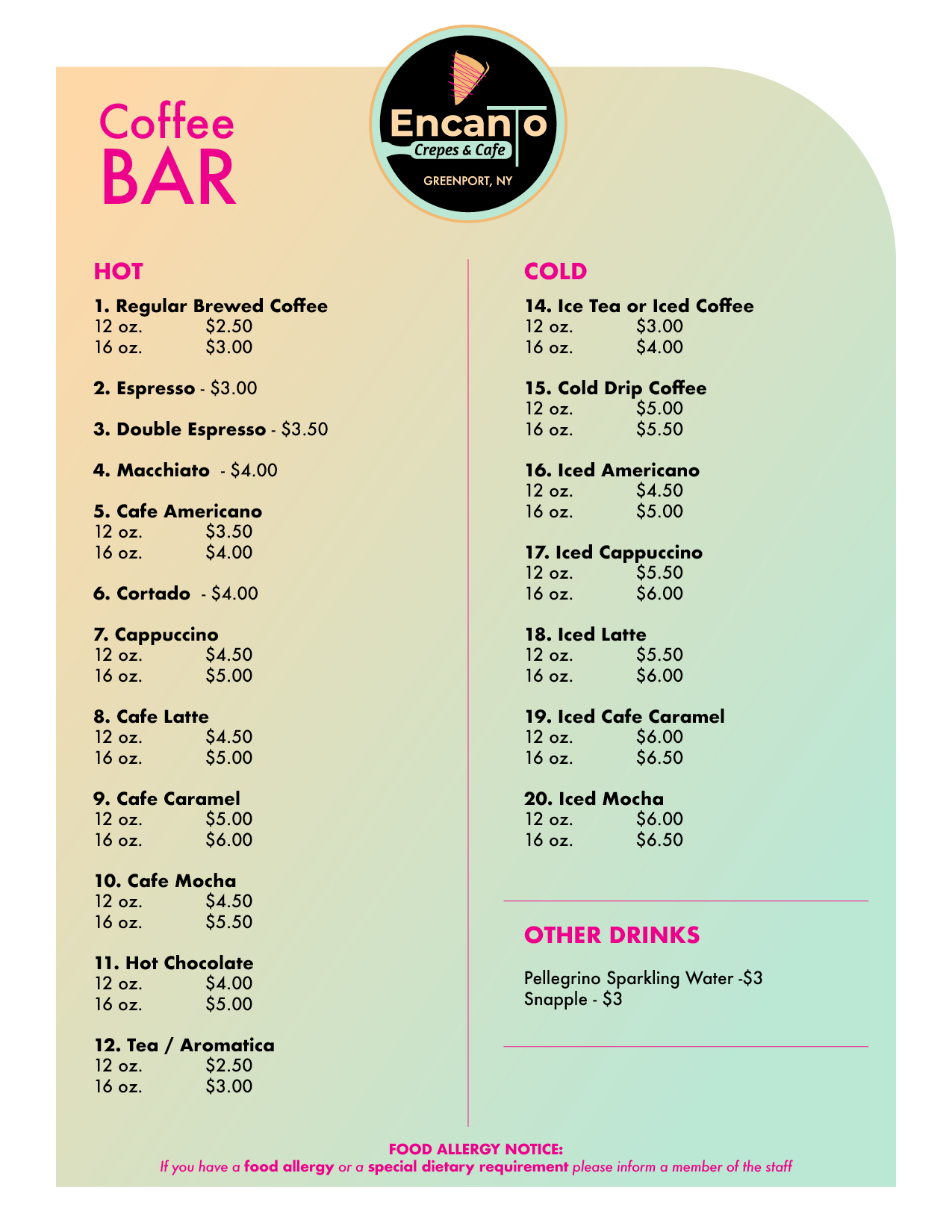 Coffee
BAR

Encanto
Crepes & Cafe
GREENPORT, NY

HOT

1. Regular Brewed Coffee
12 oz. $2.50
16 oz. $3.00

2. Espresso - $3.00

3. Double Espresso - $3.50

4. Macchiato - $4.00

5. Cafe Americano
12 oz. $3.50
16 oz. $4.00

6. Cortado - $4.00

7. Cappuccino
12 oz. $4.50
16 oz. $5.00

8. Cafe Latte
12 oz. $4.50
16 oz. $5.00

9. Cafe Caramel
12 oz. $5.00
16 oz. $6.00

10. Cafe Mocha
12 oz. $4.50
16 oz. $5.50

11. Hot Chocolate
12 oz. $4.00
16 oz. $5.00

12. Tea / Aromatica
12 oz. $2.50
16 oz. $3.00

COLD

14. Ice Tea or Iced Coffee
12 oz. $3.00
16 oz. $4.00

15. Cold Drip Coffee
12 oz. $5.00
16 oz. $5.50

16. Iced Americano
12 oz. $4.50
16 oz. $5.00

17. Iced Cappuccino
12 oz. $5.50
16 oz. $6.00

18. Iced Latte
12 oz. $5.50
16 oz. $6.00

19. Iced Cafe Caramel
12 oz. $6.00
16 oz. $6.50

20. Iced Mocha
12 oz. $6.00
16 oz. $6.50

OTHER DRINKS

Pellegrino Sparkling Water -$3
Snapple - $3

FOOD ALLERGY NOTICE:
If you have a food allergy or a special dietary requirement please inform a member of the staff